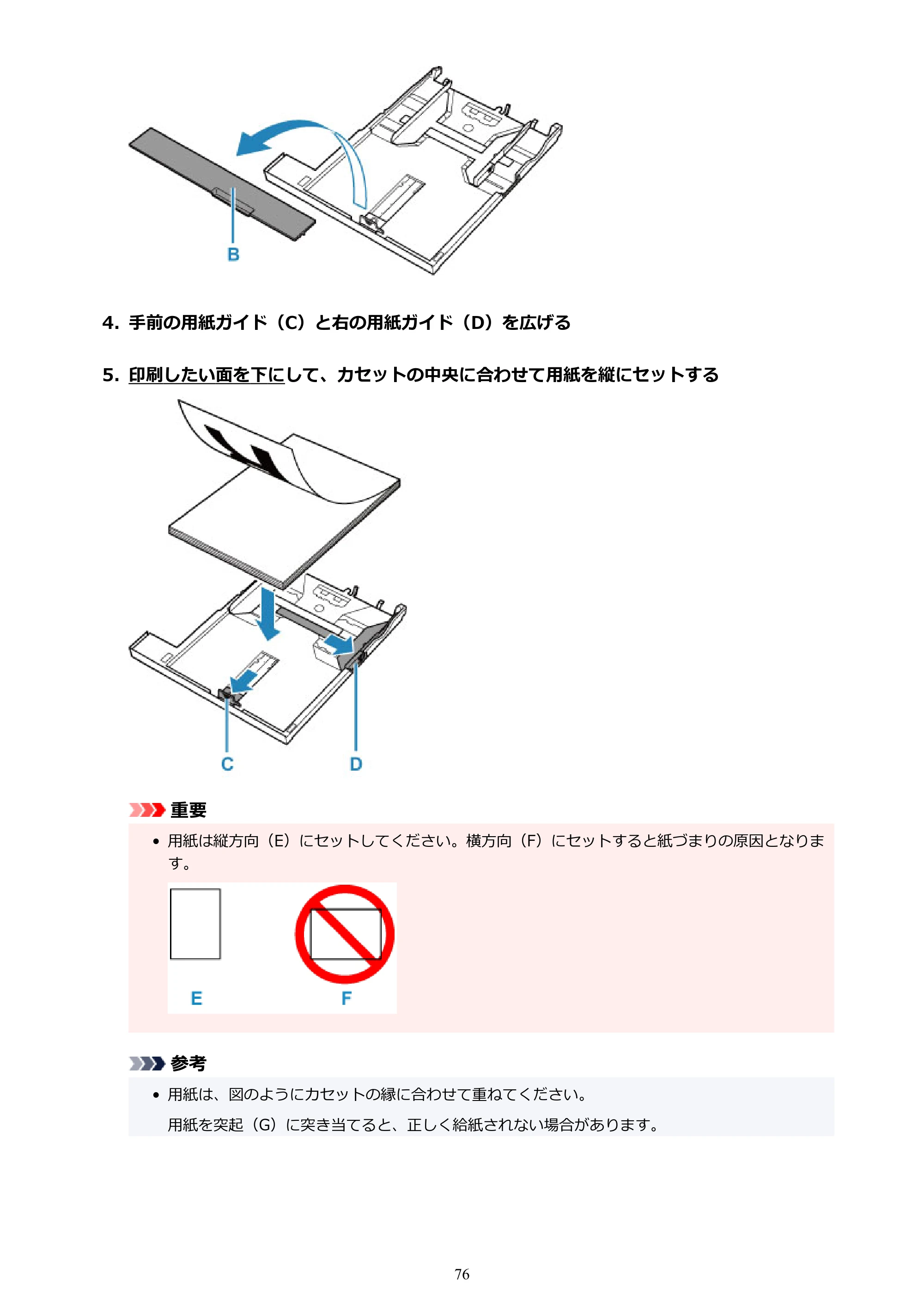 B

4.手前の用紙ガイド（C）と右の用紙ガイド（D）を広げる

5.印刷したい面を下にして、カセットの中央に合わせて用紙を縦にセットする

C

D

重要

• 用紙は縦方向（E）にセットしてください。横方向（F）にセットすると紙づまりの原因となります。

E

F

参考

• 用紙は、図のようにカセットの縁に合わせて重ねてください。

用紙を突起（G）に突き当てると、正しく給紙されない場合があります。

76